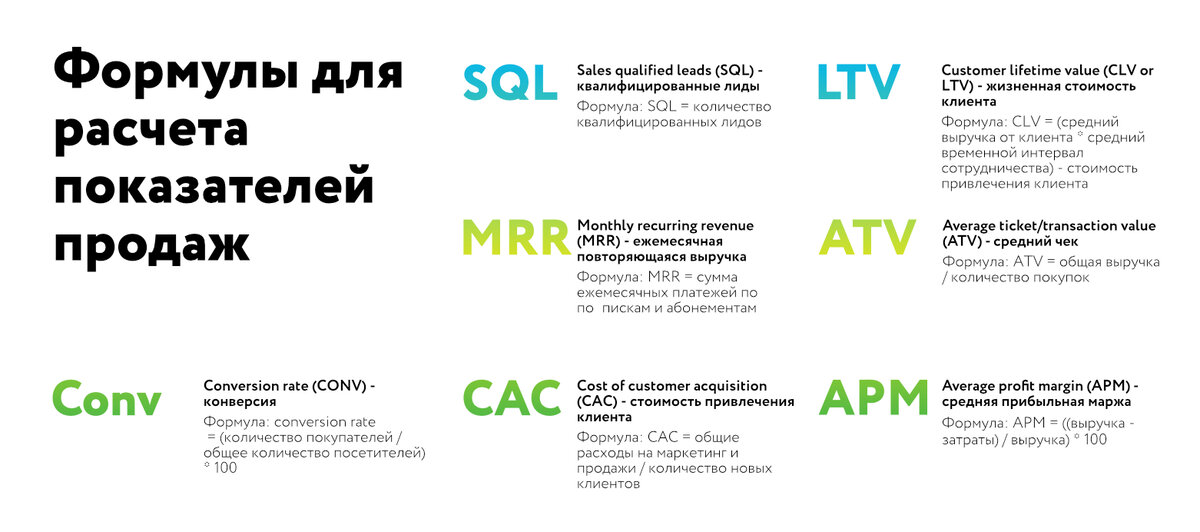 Формулы для расчета показателей продаж

SQL

Sales qualified leads (SQL) - квалифицированные лиды

Формула: SQL = количество квалифицированных лидов

LTV

Customer lifetime value (CLV or LTV) - жизненная стоимость клиента

Формула: CLV = (средний выручка от клиента * средний временной интервал сотрудничества) - стоимость привлечения клиента

MRR

Monthly recurring revenue (MRR) - ежемесячная повторяющаяся выручка

Формула: MRR = сумма ежемесячных платежей по по пискам и абонементам

ATV

Average ticket/transaction value (ATV) - средний чек

Формула: ATV = общая выручка / количество покупок

Conv

Conversion rate (CONV) - конверсия

Формула: conversion rate = (количество покупателей / общее количество посетителей) * 100

CAC

Cost of customer acquisition (CAC) - стоимость привлечения клиента

Формула: CAC = общие расходы на маркетинг и продажи / количество новых клиентов

APM

Average profit margin (APM) - средняя прибыльная маржа

Формула: APM = ((выручка - затраты) / выручка) * 100